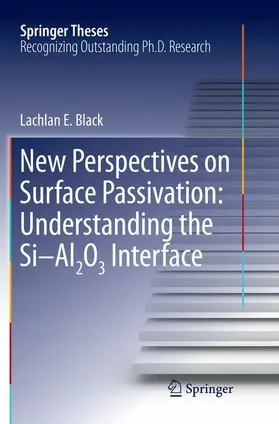 Springer Theses
Recognizing Outstanding Ph.D. Research

Lachlan E. Black

New Perspectives on Surface Passivation: Understanding the Si–$Al_2O_3$ Interface

Springer